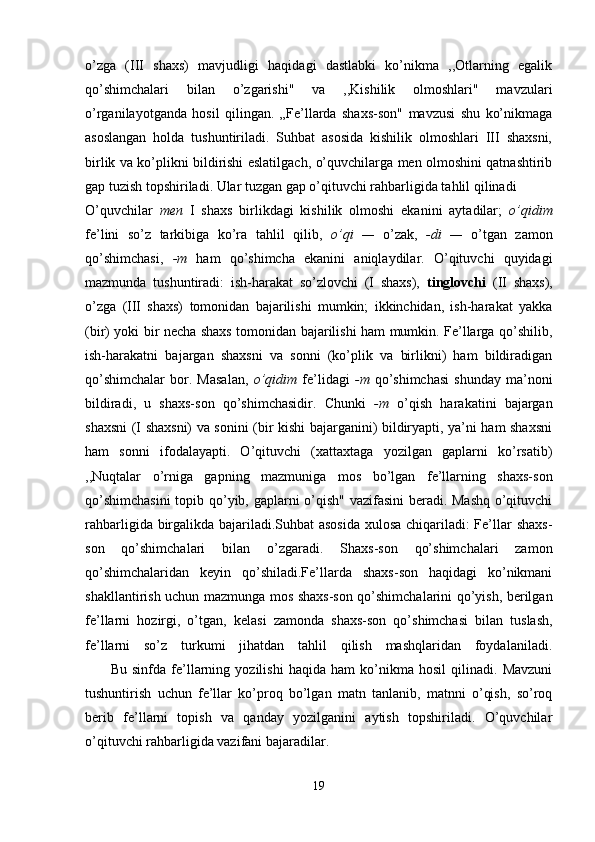 o’zga (III shaxs) mavjudligi haqidagi dastlabki ko’nikma ,,Otlarning egalik qo’shimchalari bilan o’zgarishi" va ,,Kishilik olmoshlari" mavzulari o’rganilayotganda hosil qilingan. ,,Fe’llarda shaxs-son" mavzusi shu ko’nikmaga asoslangan holda tushuntiriladi. Suhbat asosida kishilik olmoshlari III shaxsni, birlik va ko’plikni bildirishi eslatilgach, o’quvchilarga men olmoshini qatnashtirib gap tuzish topshiriladi. Ular tuzgan gap o’qituvchi rahbarligida tahlil qilinadi

O’quvchilar men I shaxs birlikdagi kishilik olmoshi ekanini aytadilar; o’qidim fe’lini so’z tarkibiga ko’ra tahlil qilib, o’qi — o’zak, -di — o’tgan zamon qo’shimchasi, -m ham qo’shimcha ekanini aniqlaydilar. O’qituvchi quyidagi mazmunda tushuntiradi: ish-harakat so’zlovchi (I shaxs), tinglovchi (II shaxs), o’zga (III shaxs) tomonidan bajarilishi mumkin; ikkinchidan, ish-harakat yakka (bir) yoki bir necha shaxs tomonidan bajarilishi ham mumkin. Fe’llarga qo’shilib, ish-harakatni bajargan shaxsni va sonni (ko’plik va birlikni) ham bildiradigan qo’shimchalar bor. Masalan, o’qidim fe’lidagi -m qo’shimchasi shunday ma’noni bildiradi, u shaxs-son qo’shimchasidir. Chunki -m o’qish harakatini bajargan shaxsni (I shaxsni) va sonini (bir kishi bajarganini) bildiryapti, ya’ni ham shaxsni ham sonni ifodalayapti. O’qituvchi (xattaxtaga yozilgan gaplarni ko’rsatib) ,,Nuqtalar o’rniga gapning mazmuniga mos bo’lgan fe’llarning shaxs-son qo’shimchasini topib qo’yib, gaplarni o’qish" vazifasini beradi. Mashq o’qituvchi rahbarligida birgalikda bajariladi.Suhbat asosida xulosa chiqariladi: Fe’llar shaxs-son qo’shimchalari bilan o’zgaradi. Shaxs-son qo’shimchalari zamon qo’shimchalaridan keyin qo’shiladi.Fe’llarda shaxs-son haqidagi ko’nikmani shakllantirish uchun mazmunga mos shaxs-son qo’shimchalarini qo’yish, berilgan fe’llarni hozirgi, o’tgan, kelasi zamonda shaxs-son qo’shimchasi bilan tuslash, fe’llarni so’z turkumi jihatdan tahlil qilish mashqlaridan foydalaniladi.

Bu sinfda fe’llarning yozilishi haqida ham ko’nikma hosil qilinadi. Mavzuni tushuntirish uchun fe’llar ko’proq bo’lgan matn tanlanib, matnni o’qish, so’roq berib fe’llarni topish va qanday yozilganini aytish topshiriladi. O’quvchilar o’qituvchi rahbarligida vazifani bajaradilar.

19